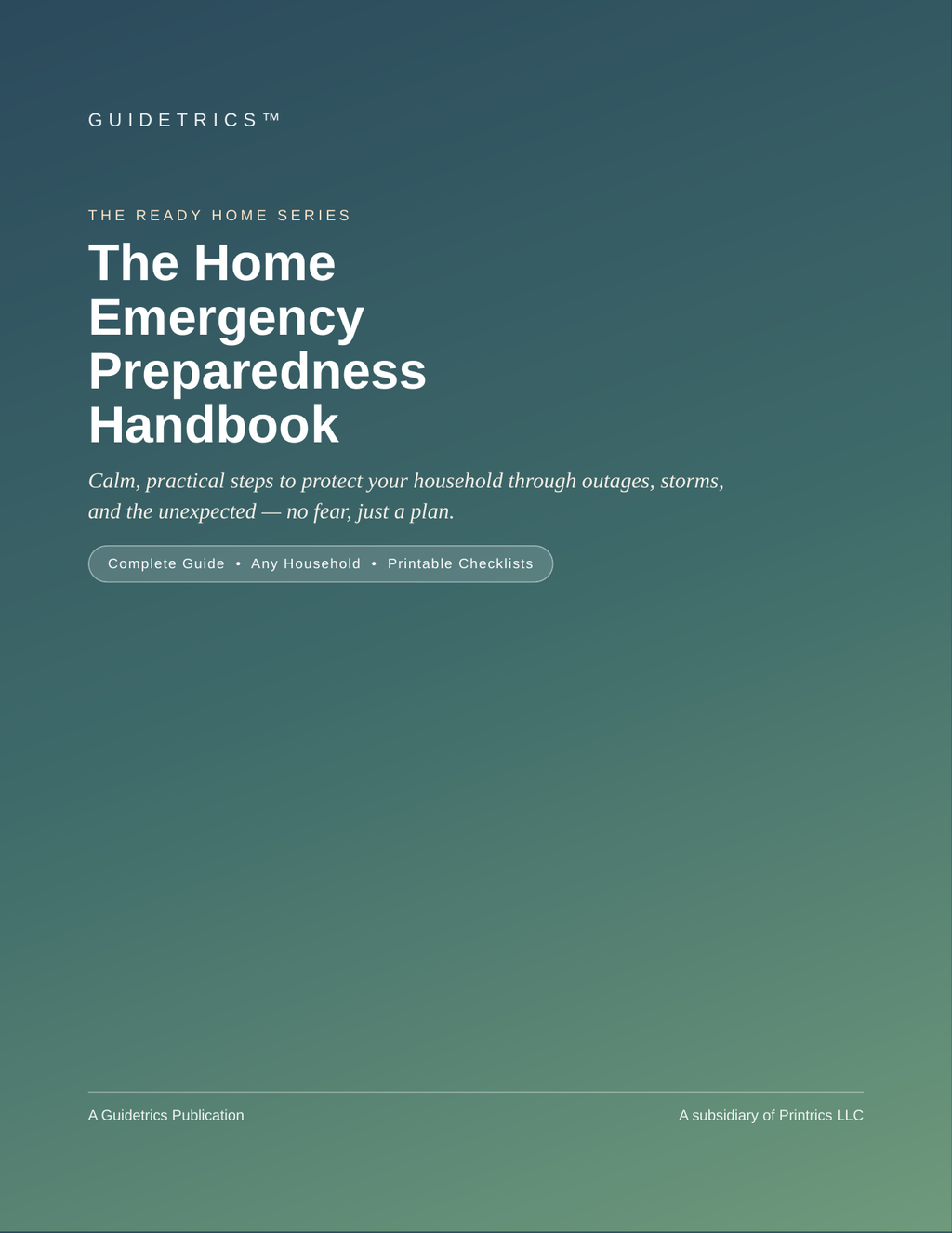 GUIDETRICS™

THE READY HOME SERIES

The Home Emergency Preparedness Handbook

Calm, practical steps to protect your household through outages, storms, and the unexpected — no fear, just a plan.

Complete Guide • Any Household • Printable Checklists

A Guidetrics Publication

A subsidiary of Printrics LLC